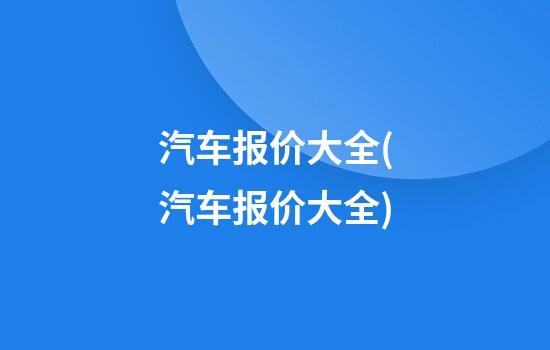 汽车报价大全(汽车报价大全)